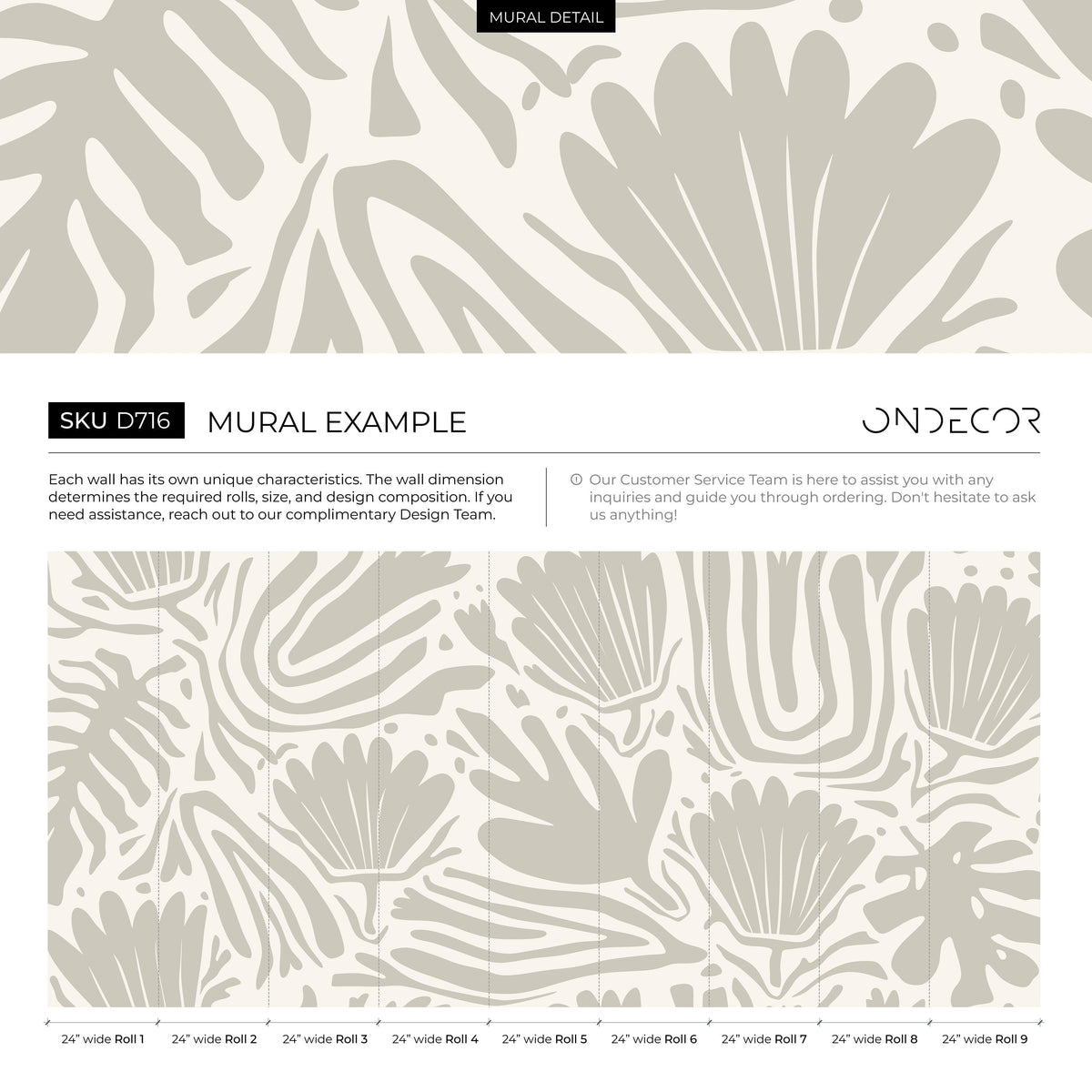 MURAL DETAIL

SKU D716 MURAL EXAMPLE

ONDECOR

Each wall has its own unique characteristics. The wall dimension determines the required rolls, size, and design composition. If you need assistance, reach out to our complimentary Design Team.

Our Customer Service Team is here to assist you with any inquiries and guide you through ordering. Don't hesitate to ask us anything!

24" wide Roll 1 24" wide Roll 2 24" wide Roll 3 24" wide Roll 4 24" wide Roll 5 24" wide Roll 6 24" wide Roll 7 24" wide Roll 8 24" wide Roll 9